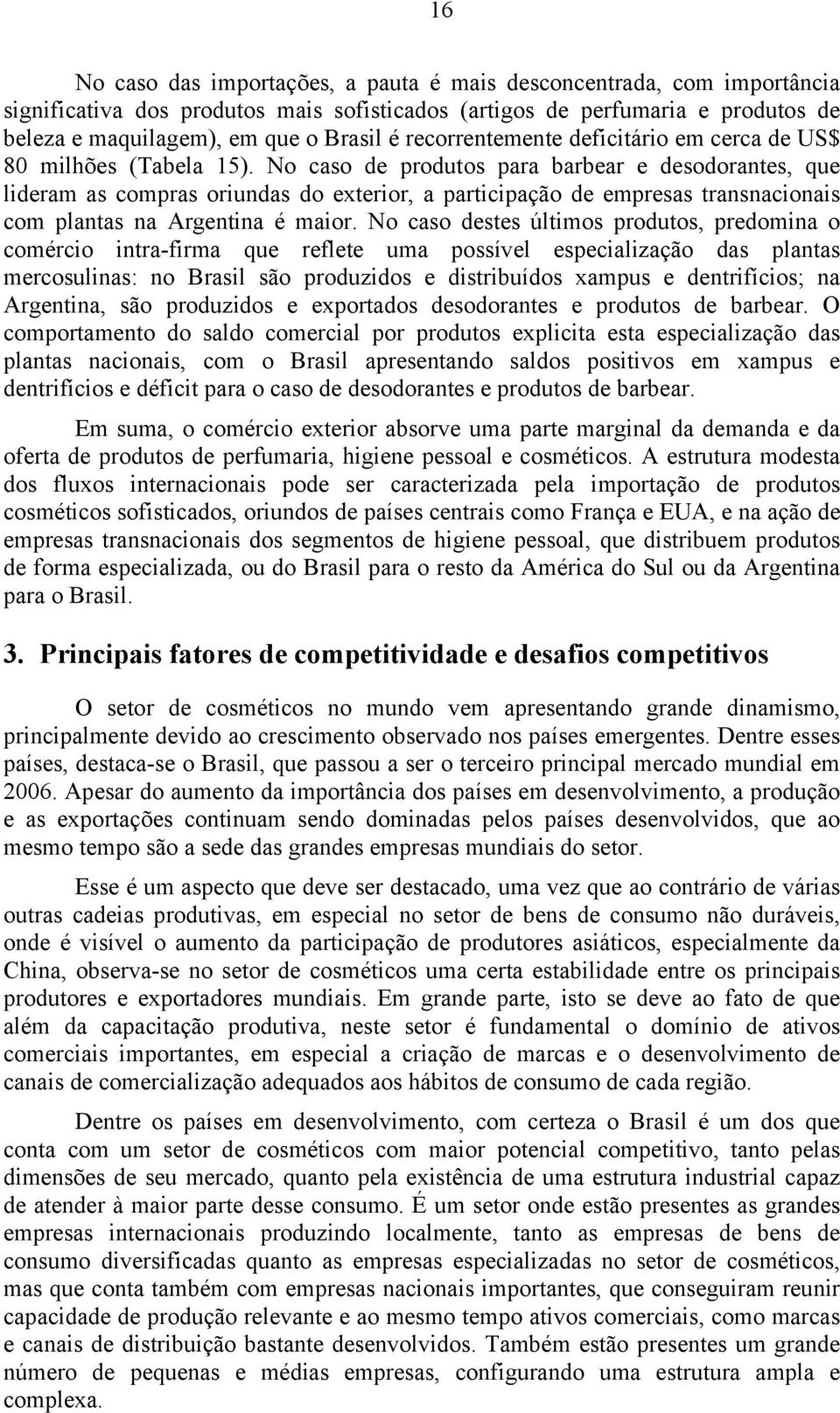 16

No caso das importações, a pauta é mais desconcentrada, com importância significativa dos produtos mais sofisticados (artigos de perfumaria e produtos de beleza e maquilagem), em que o Brasil é recorrentemente deficitário em cerca de US$ 80 milhões (Tabela 15). No caso de produtos para barbear e desodorantes, que lideram as compras oriundas do exterior, a participação de empresas transnacionais com plantas na Argentina é maior. No caso destes últimos produtos, predomina o comércio intra-firma que reflete uma possível especialização das plantas mercosulinas: no Brasil são produzidos e distribuídos xampus e dentrifícios; na Argentina, são produzidos e exportados desodorantes e produtos de barbear. O comportamento do saldo comercial por produtos explicita esta especialização das plantas nacionais, com o Brasil apresentando saldos positivos em xampus e dentrifícios e déficit para o caso de desodorantes e produtos de barbear.

Em suma, o comércio exterior absorve uma parte marginal da demanda e da oferta de produtos de perfumaria, higiene pessoal e cosméticos. A estrutura modesta dos fluxos internacionais pode ser caracterizada pela importação de produtos cosméticos sofisticados, oriundos de países centrais como França e EUA, e na ação de empresas transnacionais dos segmentos de higiene pessoal, que distribuem produtos de forma especializada, ou do Brasil para o resto da América do Sul ou da Argentina para o Brasil.

3. Principais fatores de competitividade e desafios competitivos

O setor de cosméticos no mundo vem apresentando grande dinamismo, principalmente devido ao crescimento observado nos países emergentes. Dentre esses países, destaca-se o Brasil, que passou a ser o terceiro principal mercado mundial em 2006. Apesar do aumento da importância dos países em desenvolvimento, a produção e as exportações continuam sendo dominadas pelos países desenvolvidos, que ao mesmo tempo são a sede das grandes empresas mundiais do setor.

Esse é um aspecto que deve ser destacado, uma vez que ao contrário de várias outras cadeias produtivas, em especial no setor de bens de consumo não duráveis, onde é visível o aumento da participação de produtores asiáticos, especialmente da China, observa-se no setor de cosméticos uma certa estabilidade entre os principais produtores e exportadores mundiais. Em grande parte, isto se deve ao fato de que além da capacitação produtiva, neste setor é fundamental o domínio de ativos comerciais importantes, em especial a criação de marcas e o desenvolvimento de canais de comercialização adequados aos hábitos de consumo de cada região.

Dentre os países em desenvolvimento, com certeza o Brasil é um dos que conta com um setor de cosméticos com maior potencial competitivo, tanto pelas dimensões de seu mercado, quanto pela existência de uma estrutura industrial capaz de atender à maior parte desse consumo. É um setor onde estão presentes as grandes empresas internacionais produzindo localmente, tanto as empresas de bens de consumo diversificadas quanto as empresas especializadas no setor de cosméticos, mas que conta também com empresas nacionais importantes, que conseguiram reunir capacidade de produção relevante e ao mesmo tempo ativos comerciais, como marcas e canais de distribuição bastante desenvolvidos. Também estão presentes um grande número de pequenas e médias empresas, configurando uma estrutura ampla e complexa.